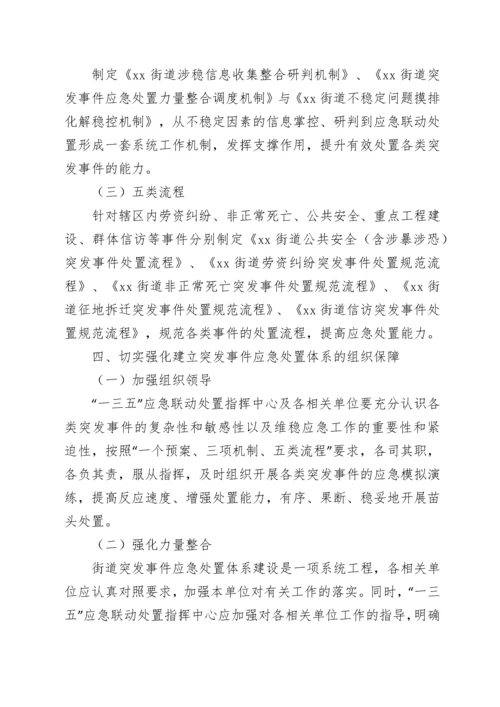 制定《xx 街道涉稳信息收集整合研判机制》、《xx 街道突发事件应急处置力量整合调度机制》与《xx 街道不稳定问题摸排化解稳控机制》，从不稳定因素的信息掌控、研判到应急联动处置形成一套系统工作机制，发挥支撑作用，提升有效处置各类突发事件的能力。

（三）五类流程

针对辖区内劳资纠纷、非正常死亡、公共安全、重点工程建设、群体信访等事件分别制定《xx 街道公共安全（含涉暴涉恐）突发事件处置流程》、《xx 街道劳资纠纷突发事件处置规范流程》、《xx 街道非正常死亡突发事件处置规范流程》、《xx 街道征地拆迁突发事件处置规范流程》、《xx 街道信访突发事件处置规范流程》，规范各类事件的处置流程，提高应急处置能力。

四、切实强化建立突发事件应急处置体系的组织保障

（一）加强组织领导

“一三五”应急联动处置指挥中心及各相关单位要充分认识各类突发事件的复杂性和敏感性以及维稳应急工作的重要性和紧迫性，按照“一个预案、三项机制、五类流程”要求，各司其职，各负其责，服从指挥，及时组织开展各类突发事件的应急模拟演练，提高反应速度、增强处置能力，有序、果断、稳妥地开展苗头处置。

（二）强化力量整合

街道突发事件应急处置体系建设是一项系统工程，各相关单位应认真对照要求，加强本单位对有关工作的落实。同时，“一三五”应急联动处置指挥中心应加强对各相关单位工作的指导，明确